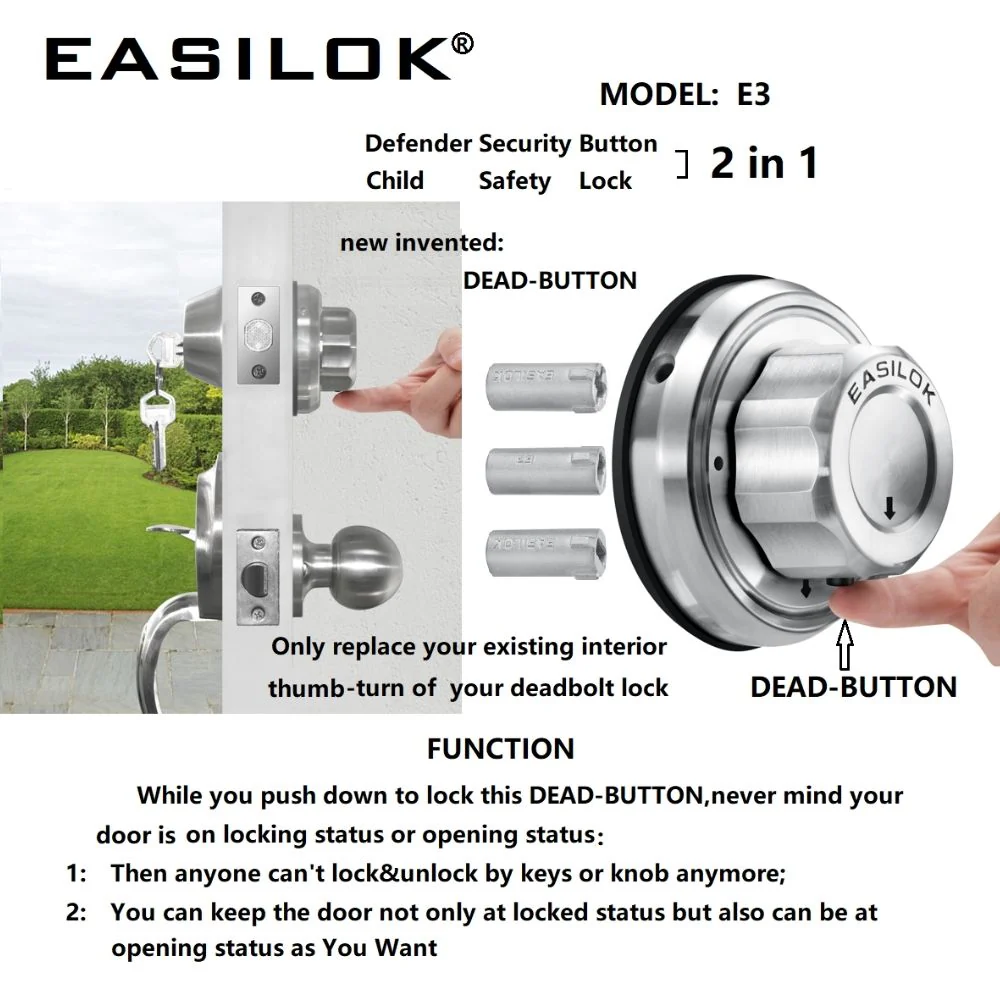 EASILOK®

MODEL: E3

Defender Security Button
Child Safety Lock ] 2 in 1

new invented:
DEAD-BUTTON

EASILOK

Only replace your existing interior thumb-turn of your deadbolt lock

DEAD-BUTTON

FUNCTION

While you push down to lock this DEAD-BUTTON,never mind your door is on locking status or opening status:

1: Then anyone can't lock&unlock by keys or knob anymore;

2: You can keep the door not only at locked status but also can be at opening status as You Want